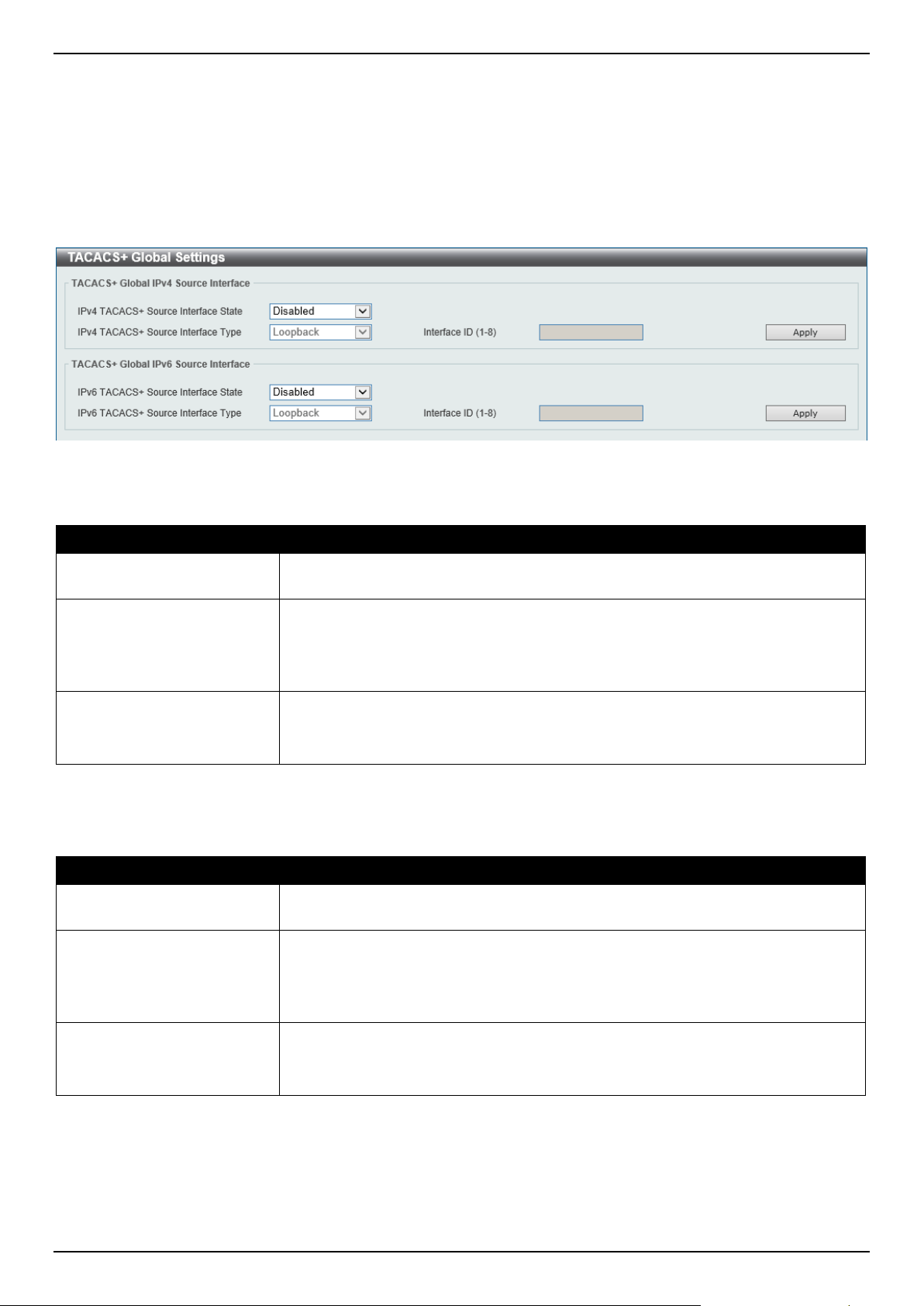 TACACS+ Global Settings

TACACS+ Global IPv4 Source Interface

IPv4 TACACS+ Source Interface State Disabled

IPv4 TACACS+ Source Interface Type Loopback Interface ID (1-8) Apply

TACACS+ Global IPv6 Source Interface

IPv6 TACACS+ Source Interface State Disabled

IPv6 TACACS+ Source Interface Type Loopback Interface ID (1-8) Apply